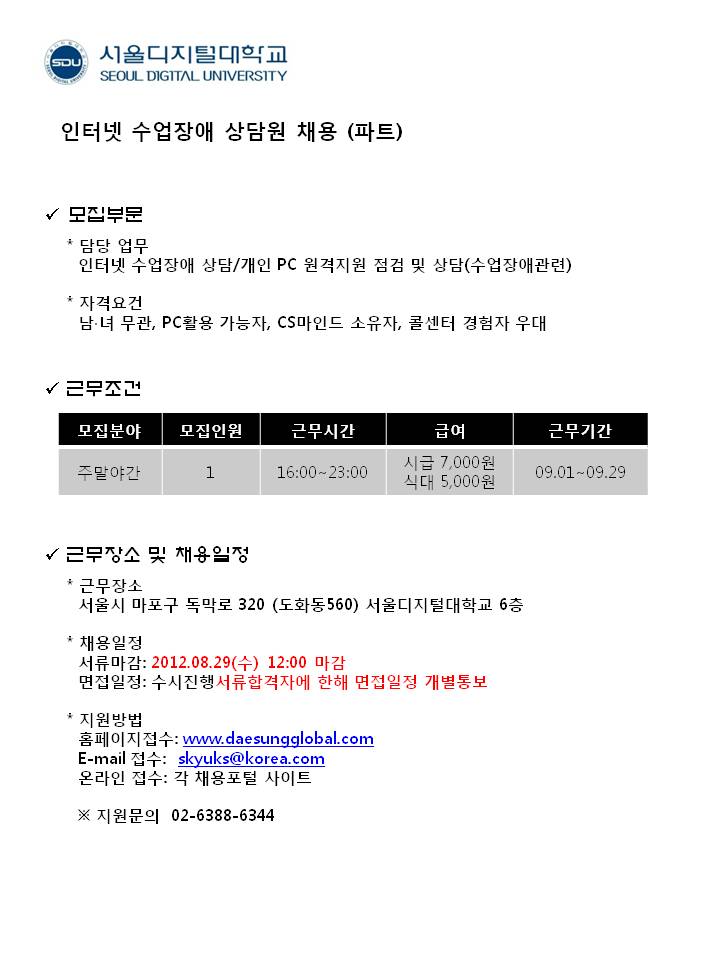 서울디지털대학교
SEOUL DIGITAL UNIVERSITY

인터넷 수업장애 상담원 채용 (파트)

✓ 모집부문

* 담당 업무
인터넷 수업장애 상담/개인 PC 원격지원 점검 및 상담(수업장애관련)

* 자격요건
남·녀 무관, PC활용 가능자, CS마인드 소유자, 콜센터 경험자 우대

✓ 근무조건

| 모집분야 | 모집인원 | 근무시간 | 급여 | 근무기간 |
|---|---|---|---|---|
| 주말야간 | 1 | 16:00~23:00 | 시급 7,000원 식대 5,000원 | 09.01~09.29 |

✓ 근무장소 및 채용일정

* 근무장소
서울시 마포구 독막로 320 (도화동560) 서울디지털대학교 6층

* 채용일정
서류마감: 2012.08.29(수) 12:00 마감
면접일정: 수시진행서류합격자에 한해 면접일정 개별통보

* 지원방법
홈페이지접수: www.daesungglobal.com
E-mail 접수: skyuks@korea.com
온라인 접수: 각 채용포털 사이트

※ 지원문의 02-6388-6344